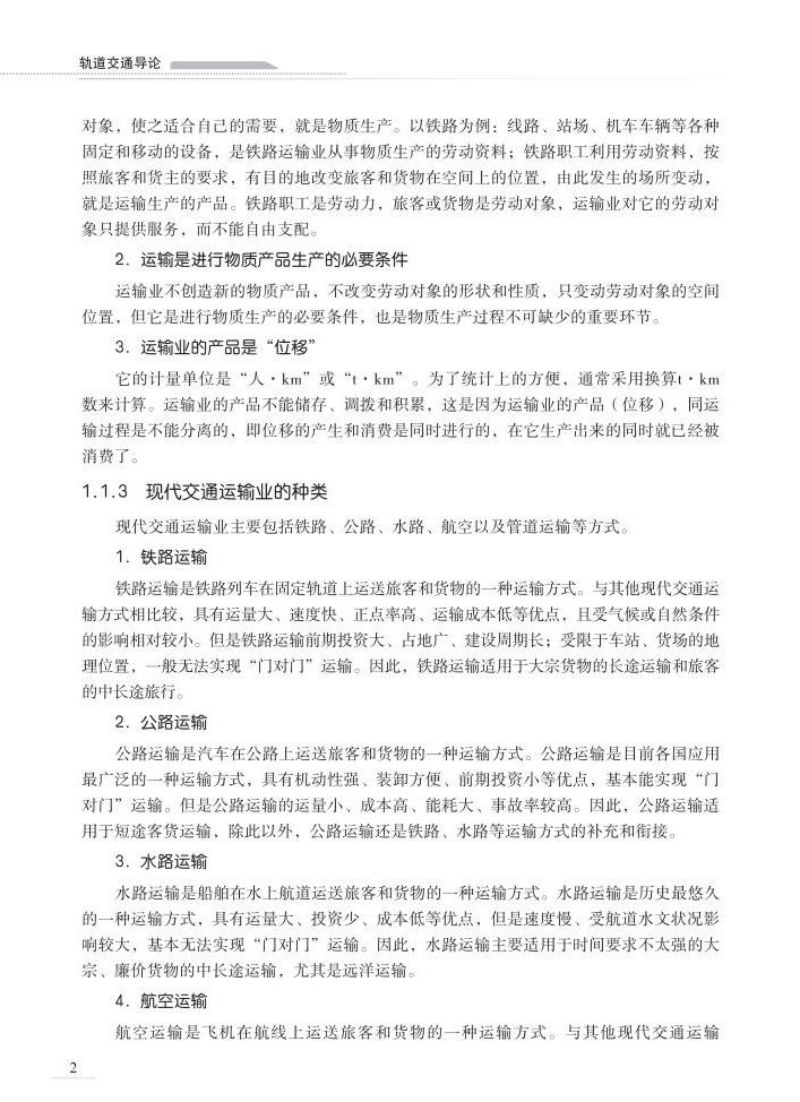 轨道交通导论

对象，使之适合自己的需要，就是物质生产。以铁路为例：线路、站场、机车车辆等各种固定和移动的设备，是铁路运输业从事物质生产的劳动资料；铁路职工利用劳动资料，按照旅客和货主的要求，有目的地改变旅客和货物在空间上的位置，由此发生的场所变动，就是运输生产的产品。铁路职工是劳动力，旅客或货物是劳动对象，运输业对它的劳动对象只提供服务，而不能自由支配。

2．运输是进行物质产品生产的必要条件

运输业不创造新的物质产品，不改变劳动对象的形状和性质，只变动劳动对象的空间位置，但它是进行物质生产的必要条件，也是物质生产过程不可缺少的重要环节。

3．运输业的产品是“位移”

它的计量单位是“人·km”或“t·km”。为了统计上的方便，通常采用换算t·km数来计算。运输业的产品不能储存、调拨和积累，这是因为运输业的产品（位移），同运输过程是不能分离的，即位移的产生和消费是同时进行的，在它生产出来的同时就已经被消费了。

1.1.3　现代交通运输业的种类

现代交通运输业主要包括铁路、公路、水路、航空以及管道运输等方式。

1．铁路运输

铁路运输是铁路列车在固定轨道上运送旅客和货物的一种运输方式。与其他现代交通运输方式相比较，具有运量大、速度快、正点率高、运输成本低等优点，且受气候或自然条件的影响相对较小。但是铁路运输前期投资大、占地广、建设周期长；受限于车站、货场的地理位置，一般无法实现“门对门”运输。因此，铁路运输适用于大宗货物的长途运输和旅客的中长途旅行。

2．公路运输

公路运输是汽车在公路上运送旅客和货物的一种运输方式。公路运输是目前各国应用最广泛的一种运输方式，具有机动性强、装卸方便、前期投资小等优点，基本能实现“门对门”运输。但是公路运输的运量小、成本高、能耗大、事故率较高。因此，公路运输适用于短途客货运输，除此以外，公路运输还是铁路、水路等运输方式的补充和衔接。

3．水路运输

水路运输是船舶在水上航道运送旅客和货物的一种运输方式。水路运输是历史最悠久的一种运输方式，具有运量大、投资少、成本低等优点，但是速度慢、受航道水文状况影响较大，基本无法实现“门对门”运输。因此，水路运输主要适用于时间要求不太强的大宗、廉价货物的中长途运输，尤其是远洋运输。

4．航空运输

航空运输是飞机在航线上运送旅客和货物的一种运输方式。与其他现代交通运输

2